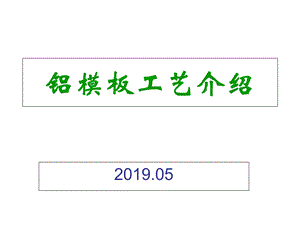 铝模板工艺介绍

2019.05